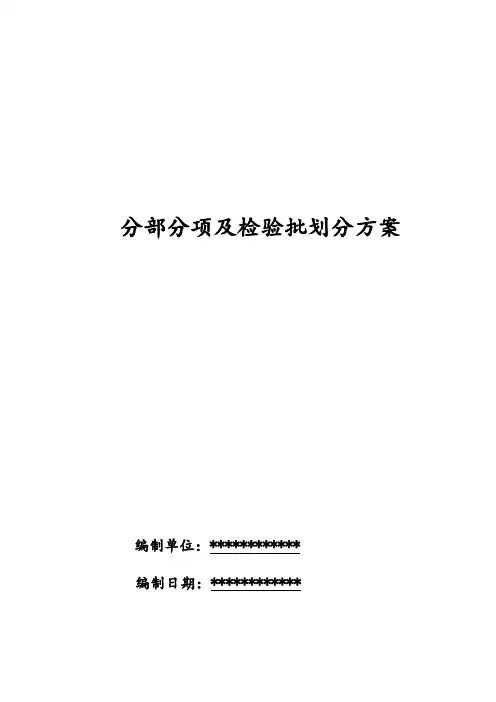 分部分项及检验批划分方案

编制单位：************

编制日期：************